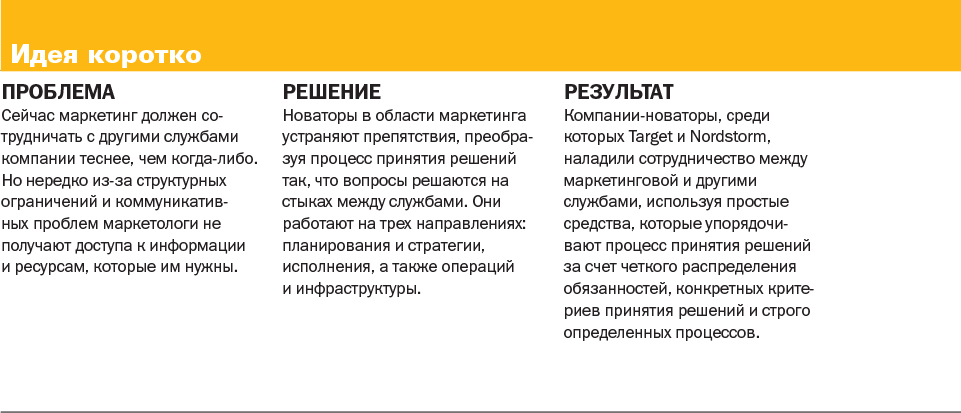 Идея коротко

ПРОБЛЕМА
Сейчас маркетинг должен сотрудничать с другими службами компании теснее, чем когда-либо. Но нередко из-за структурных ограничений и коммуникативных проблем маркетологи не получают доступа к информации и ресурсам, которые им нужны.

РЕШЕНИЕ
Новаторы в области маркетинга устраняют препятствия, преобразуя процесс принятия решений так, что вопросы решаются на стыках между службами. Они работают на трех направлениях: планирования и стратегии, исполнения, а также операций и инфраструктуры.

РЕЗУЛЬТАТ
Компании-новаторы, среди которых Target и Nordstorm, наладили сотрудничество между маркетинговой и другими службами, используя простые средства, которые упорядочивают процесс принятия решений за счет четкого распределения обязанностей, конкретных критериев принятия решений и строго определенных процессов.